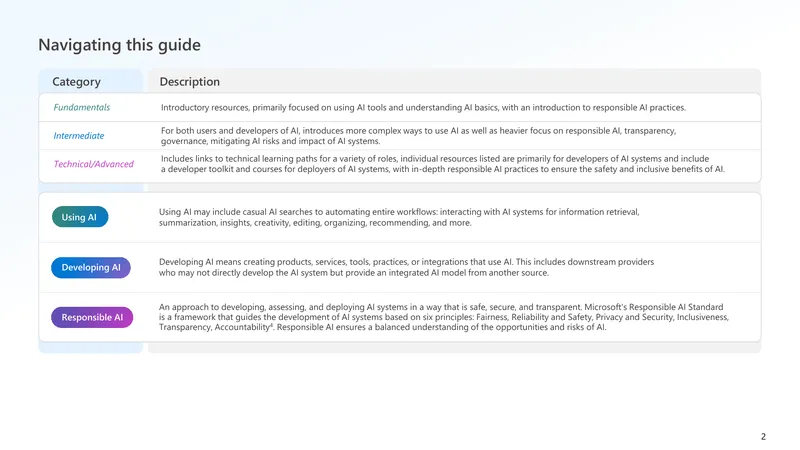 Navigating this guide

| Category | Description |
|---|---|
| Fundamentals | Introductory resources, primarily focused on using AI tools and understanding AI basics, with an introduction to responsible AI practices. |
| Intermediate | For both users and developers of AI, introduces more complex ways to use AI as well as heavier focus on responsible AI, transparency, governance, mitigating AI risks and impact of AI systems. |
| Technical/Advanced | Includes links to technical learning paths for a variety of roles, individual resources listed are primarily for developers of AI systems and include a developer toolkit and courses for deployers of AI systems, with in-depth responsible AI practices to ensure the safety and inclusive benefits of AI. |
| Using AI | Using AI may include casual AI searches to automating entire workflows: interacting with AI systems for information retrieval, summarization, insights, creativity, editing, organizing, recommending, and more. |
| Developing AI | Developing AI means creating products, services, tools, practices, or integrations that use AI. This includes downstream providers who may not directly develop the AI system but provide an integrated AI model from another source. |
| Responsible AI | An approach to developing, assessing, and deploying AI systems in a way that is safe, secure, and transparent. Microsoft's Responsible AI Standard is a framework that guides the development of AI systems based on six principles: Fairness, Reliability and Safety, Privacy and Security, Inclusiveness, Transparency, Accountability$^{4}$. Responsible AI ensures a balanced understanding of the opportunities and risks of AI. |

2